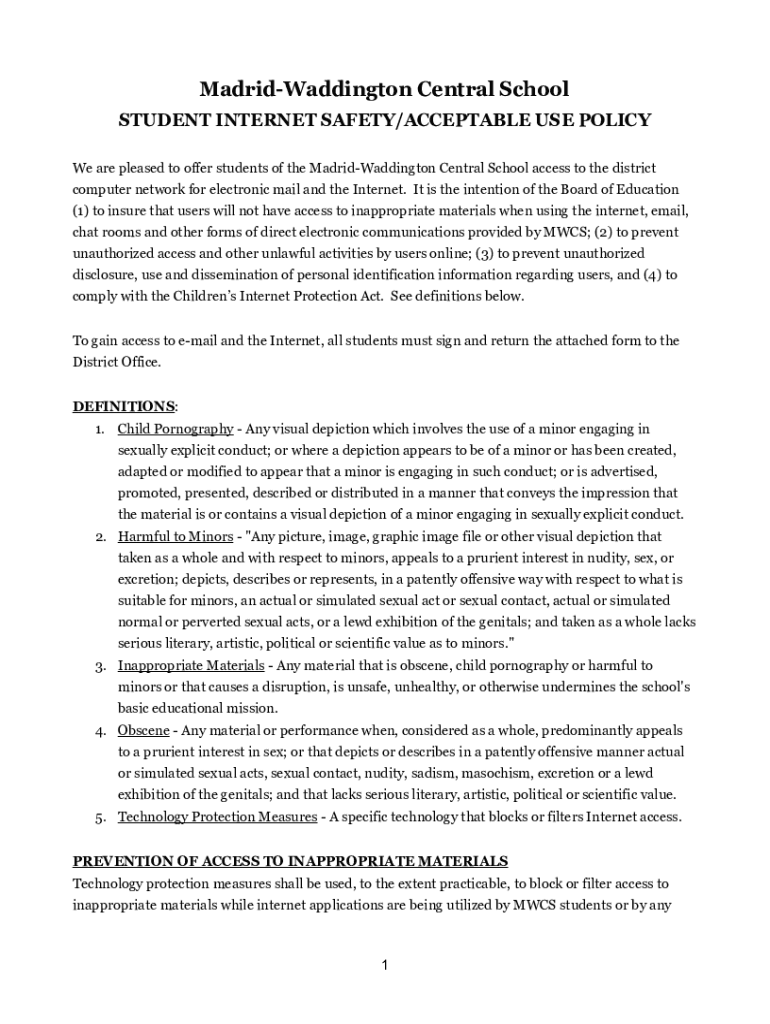 Madrid-Waddington Central School
STUDENT INTERNET SAFETY/ACCEPTABLE USE POLICY

We are pleased to offer students of the Madrid-Waddington Central School access to the district computer network for electronic mail and the Internet. It is the intention of the Board of Education (1) to insure that users will not have access to inappropriate materials when using the internet, email, chat rooms and other forms of direct electronic communications provided by MWCS; (2) to prevent unauthorized access and other unlawful activities by users online; (3) to prevent unauthorized disclosure, use and dissemination of personal identification information regarding users, and (4) to comply with the Children's Internet Protection Act. See definitions below.

To gain access to e-mail and the Internet, all students must sign and return the attached form to the District Office.

DEFINITIONS:
1. Child Pornography - Any visual depiction which involves the use of a minor engaging in sexually explicit conduct; or where a depiction appears to be of a minor or has been created, adapted or modified to appear that a minor is engaging in such conduct; or is advertised, promoted, presented, described or distributed in a manner that conveys the impression that the material is or contains a visual depiction of a minor engaging in sexually explicit conduct.
2. Harmful to Minors - "Any picture, image, graphic image file or other visual depiction that taken as a whole and with respect to minors, appeals to a prurient interest in nudity, sex, or excretion; depicts, describes or represents, in a patently offensive way with respect to what is suitable for minors, an actual or simulated sexual act or sexual contact, actual or simulated normal or perverted sexual acts, or a lewd exhibition of the genitals; and taken as a whole lacks serious literary, artistic, political or scientific value as to minors."
3. Inappropriate Materials - Any material that is obscene, child pornography or harmful to minors or that causes a disruption, is unsafe, unhealthy, or otherwise undermines the school's basic educational mission.
4. Obscene - Any material or performance when, considered as a whole, predominantly appeals to a prurient interest in sex; or that depicts or describes in a patently offensive manner actual or simulated sexual acts, sexual contact, nudity, sadism, masochism, excretion or a lewd exhibition of the genitals; and that lacks serious literary, artistic, political or scientific value.
5. Technology Protection Measures - A specific technology that blocks or filters Internet access.

PREVENTION OF ACCESS TO INAPPROPRIATE MATERIALS
Technology protection measures shall be used, to the extent practicable, to block or filter access to inappropriate materials while internet applications are being utilized by MWCS students or by any

1